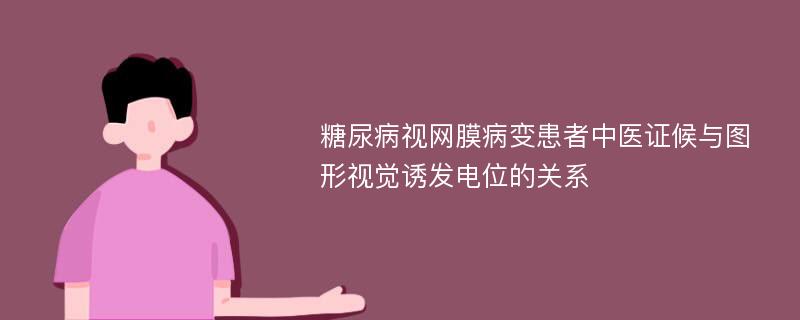 糖尿病视网膜病变患者中医证候与图形视觉诱发电位的关系